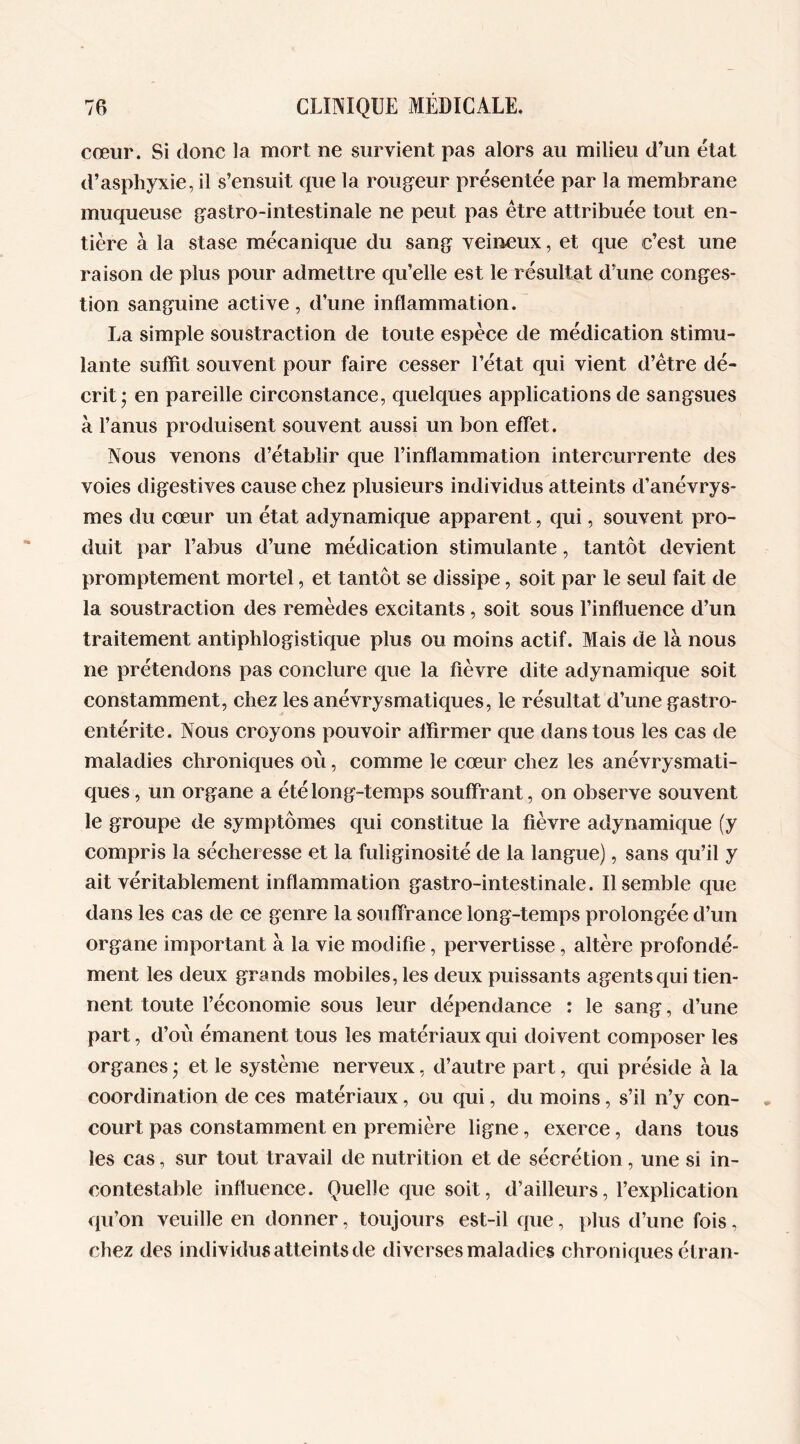 76 CLINIQUE MÉDICALE.

cœur. Si donc la mort ne survient pas alors au milieu d'un état d'asphyxie, il s'ensuit que la rougeur présentée par la membrane muqueuse gastro-intestinale ne peut pas être attribuée tout entière à la stase mécanique du sang veineux, et que c'est une raison de plus pour admettre qu'elle est le résultat d'une congestion sanguine active, d'une inflammation.

La simple soustraction de toute espèce de médication stimulante suffit souvent pour faire cesser l'état qui vient d'être décrit; en pareille circonstance, quelques applications de sangsues à l'anus produisent souvent aussi un bon effet.

Nous venons d'établir que l'inflammation intercurrente des voies digestives cause chez plusieurs individus atteints d'anévrysmes du cœur un état adynamique apparent, qui, souvent produit par l'abus d'une médication stimulante, tantôt devient promptement mortel, et tantôt se dissipe, soit par le seul fait de la soustraction des remèdes excitants, soit sous l'influence d'un traitement antiphlogistique plus ou moins actif. Mais de là nous ne prétendons pas conclure que la fièvre dite adynamique soit constamment, chez les anévrysmatiques, le résultat d'une gastro-entérite. Nous croyons pouvoir affirmer que dans tous les cas de maladies chroniques où, comme le cœur chez les anévrysmatiques, un organe a été long-temps souffrant, on observe souvent le groupe de symptômes qui constitue la fièvre adynamique (y compris la sécheresse et la fuliginosité de la langue), sans qu'il y ait véritablement inflammation gastro-intestinale. Il semble que dans les cas de ce genre la souffrance long-temps prolongée d'un organe important à la vie modifie, pervertisse, altère profondément les deux grands mobiles, les deux puissants agents qui tiennent toute l'économie sous leur dépendance : le sang, d'une part, d'où émanent tous les matériaux qui doivent composer les organes; et le système nerveux, d'autre part, qui préside à la coordination de ces matériaux, ou qui, du moins, s'il n'y concourt pas constamment en première ligne, exerce, dans tous les cas, sur tout travail de nutrition et de sécrétion, une si incontestable influence. Quelle que soit, d'ailleurs, l'explication qu'on veuille en donner, toujours est-il que, plus d'une fois, chez des individus atteints de diverses maladies chroniques étran-